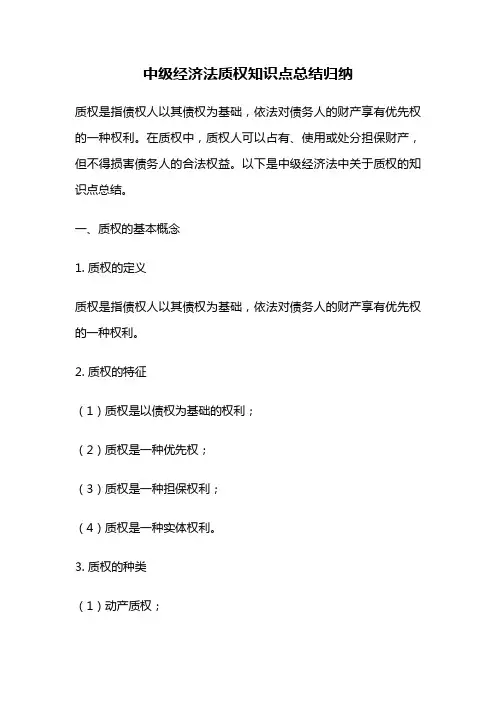 中级经济法质权知识点总结归纳

质权是指债权人以其债权为基础，依法对债务人的财产享有优先权的一种权利。在质权中，质权人可以占有、使用或处分担保财产，但不得损害债务人的合法权益。以下是中级经济法中关于质权的知识点总结。

一、质权的基本概念

1. 质权的定义

质权是指债权人以其债权为基础，依法对债务人的财产享有优先权的一种权利。

2. 质权的特征

（1）质权是以债权为基础的权利；

（2）质权是一种优先权；

（3）质权是一种担保权利；

（4）质权是一种实体权利。

3. 质权的种类

（1）动产质权；